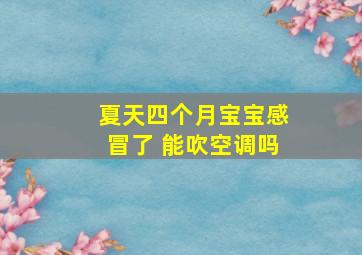 夏天四个月宝宝感冒了 能吹空调吗